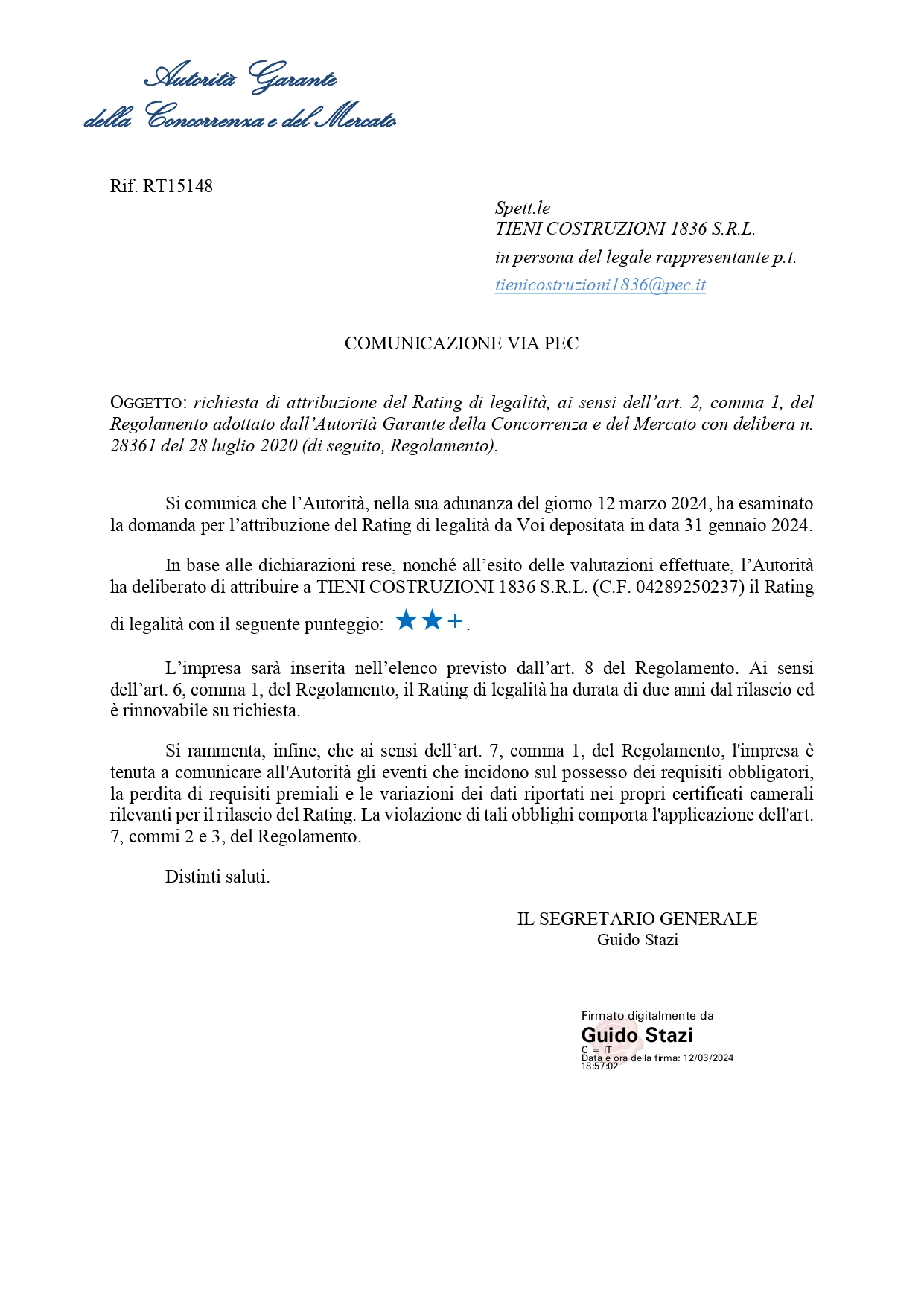 Autorità Garante
della Concorrenza e del Mercato

Rif. RT15148

Spett.le
TIENI COSTRUZIONI 1836 S.R.L.
in persona del legale rappresentante p.t.
tienicostruzioni1836@pec.it

COMUNICAZIONE VIA PEC

OGGETTO: richiesta di attribuzione del Rating di legalità, ai sensi dell'art. 2, comma 1, del Regolamento adottato dall'Autorità Garante della Concorrenza e del Mercato con delibera n. 28361 del 28 luglio 2020 (di seguito, Regolamento).

Si comunica che l'Autorità, nella sua adunanza del giorno 12 marzo 2024, ha esaminato la domanda per l'attribuzione del Rating di legalità da Voi depositata in data 31 gennaio 2024.

In base alle dichiarazioni rese, nonché all'esito delle valutazioni effettuate, l'Autorità ha deliberato di attribuire a TIENI COSTRUZIONI 1836 S.R.L. (C.F. 04289250237) il Rating di legalità con il seguente punteggio: ★★+.

L'impresa sarà inserita nell'elenco previsto dall'art. 8 del Regolamento. Ai sensi dell'art. 6, comma 1, del Regolamento, il Rating di legalità ha durata di due anni dal rilascio ed è rinnovabile su richiesta.

Si rammenta, infine, che ai sensi dell'art. 7, comma 1, del Regolamento, l'impresa è tenuta a comunicare all'Autorità gli eventi che incidono sul possesso dei requisiti obbligatori, la perdita di requisiti premiali e le variazioni dei dati riportati nei propri certificati camerali rilevanti per il rilascio del Rating. La violazione di tali obblighi comporta l'applicazione dell'art. 7, commi 2 e 3, del Regolamento.

Distinti saluti.

IL SEGRETARIO GENERALE
Guido Stazi

Firmato digitalmente da
Guido Stazi
C = IT
Data e ora della firma: 12/03/2024 18:57:02